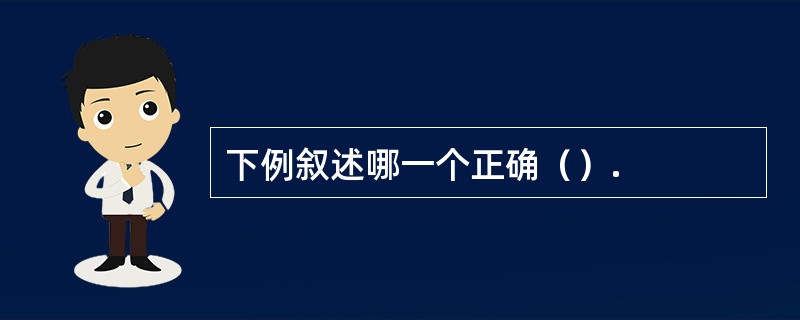 下例叙述哪一个正确（）.